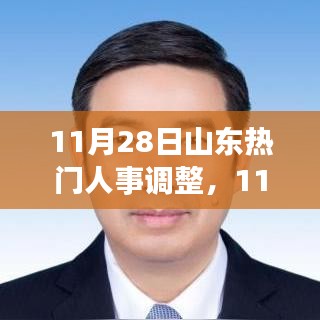 11月28日山东热门人事调整，11